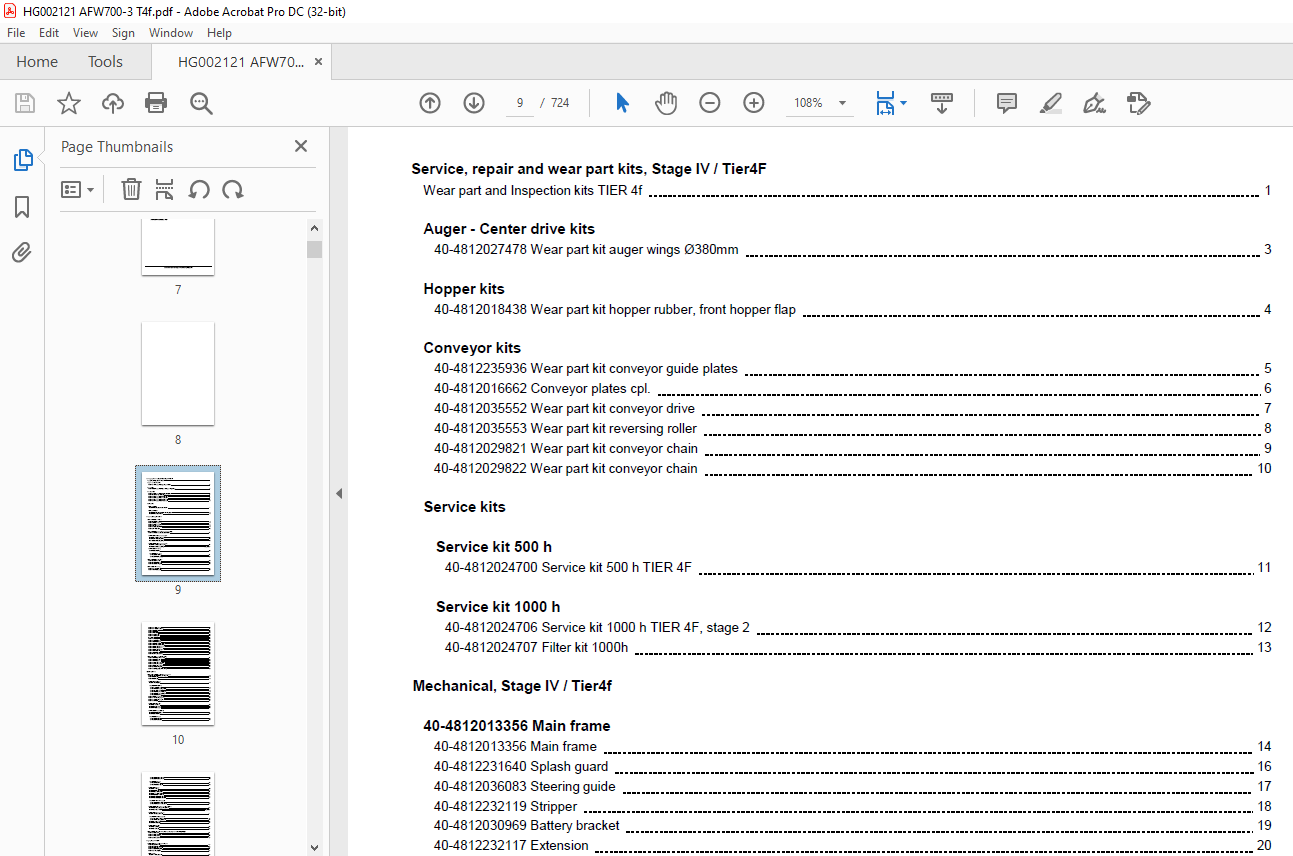 HG002121 AFW700-3 T4f.pdf - Adobe Acrobat Pro DC (32-bit)
File Edit View Sign Window Help
Home Tools HG002121 AFW70... ×
9 / 724 108%
Page Thumbnails ×
7
8
9
10

Service, repair and wear part kits, Stage IV / Tier4F
Wear part and Inspection kits TIER 4f 1

Auger - Center drive kits
40-4812027478 Wear part kit auger wings Ø380mm 3

Hopper kits
40-4812018438 Wear part kit hopper rubber, front hopper flap 4

Conveyor kits
40-4812235936 Wear part kit conveyor guide plates 5
40-4812016662 Conveyor plates cpl. 6
40-4812035552 Wear part kit conveyor drive 7
40-4812035553 Wear part kit reversing roller 8
40-4812029821 Wear part kit conveyor chain 9
40-4812029822 Wear part kit conveyor chain 10

Service kits

Service kit 500 h
40-4812024700 Service kit 500 h TIER 4F 11

Service kit 1000 h
40-4812024706 Service kit 1000 h TIER 4F, stage 2 12
40-4812024707 Filter kit 1000h 13

Mechanical, Stage IV / Tier4f

40-4812013356 Main frame
40-4812013356 Main frame 14
40-4812231640 Splash guard 16
40-4812036083 Steering guide 17
40-4812232119 Stripper 18
40-4812030969 Battery bracket 19
40-4812232117 Extension 20